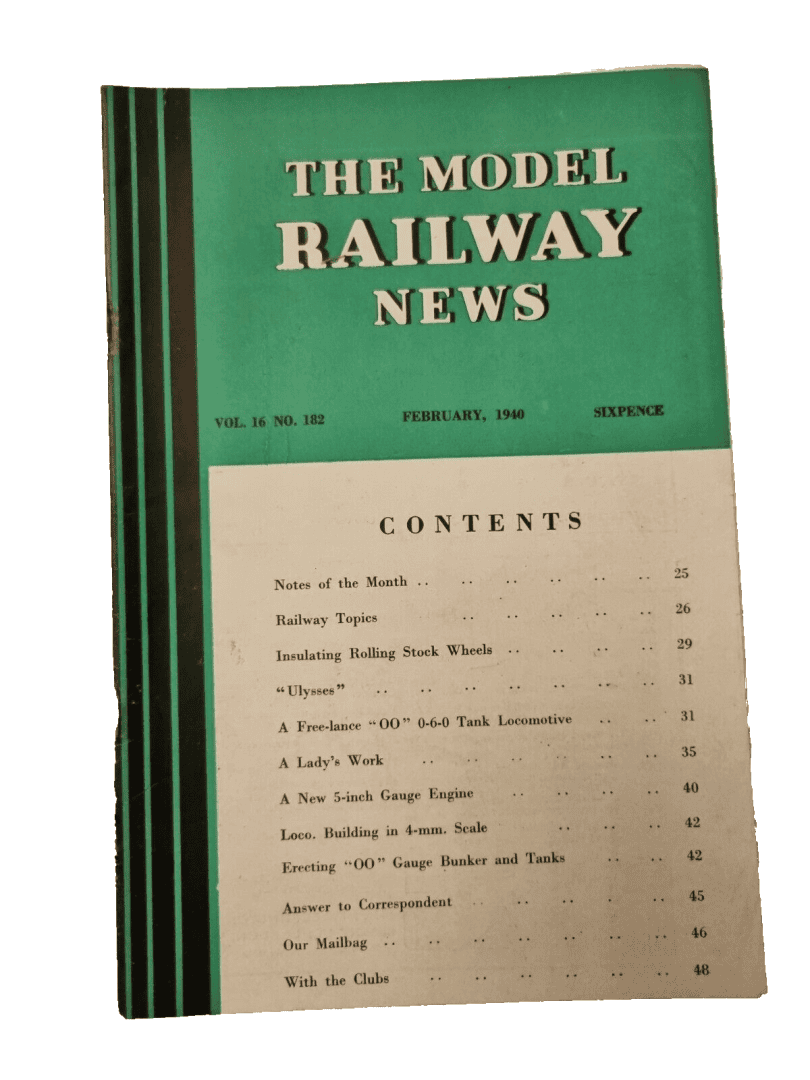 THE MODEL RAILWAY NEWS

VOL. 16 NO. 182 FEBRUARY, 1940 SIXPENCE

CONTENTS

Notes of the Month 25

Railway Topics 26

Insulating Rolling Stock Wheels 29

"Ulysses" 31

A Free-lance "OO" 0-6-0 Tank Locomotive 31

A Lady's Work 35

A New 5-inch Gauge Engine 40

Loco. Building in 4-mm. Scale 42

Erecting "OO" Gauge Bunker and Tanks 42

Answer to Correspondent 45

Our Mailbag 46

With the Clubs 48